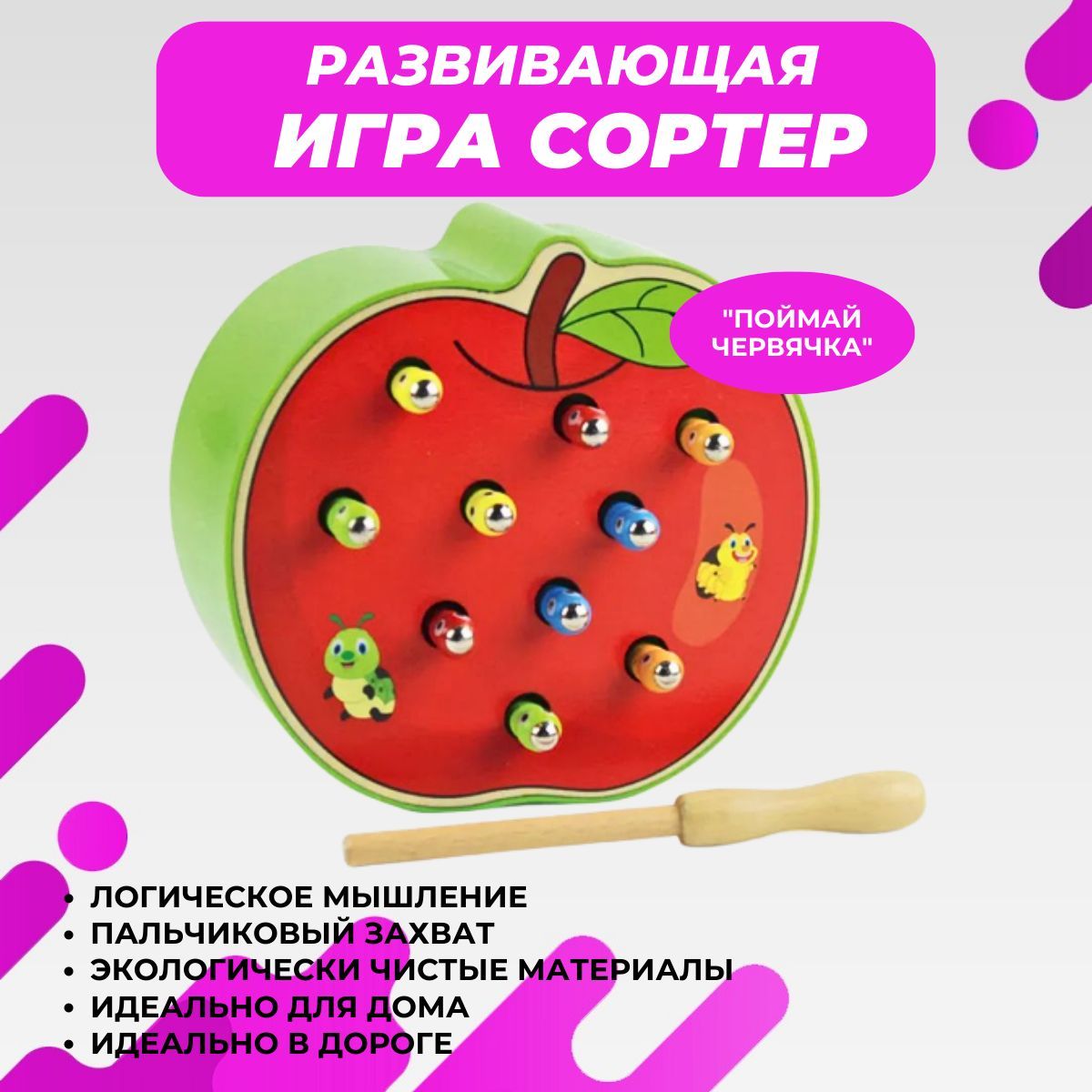 РАЗВИВАЮЩАЯ
ИГРА СОРТЕР

"ПОЙМАЙ ЧЕРВЯЧКА"

• ЛОГИЧЕСКОЕ МЫШЛЕНИЕ
• ПАЛЬЧИКОВЫЙ ЗАХВАТ
• ЭКОЛОГИЧЕСКИ ЧИСТЫЕ МАТЕРИАЛЫ
• ИДЕАЛЬНО ДЛЯ ДОМА
• ИДЕАЛЬНО В ДОРОГЕ